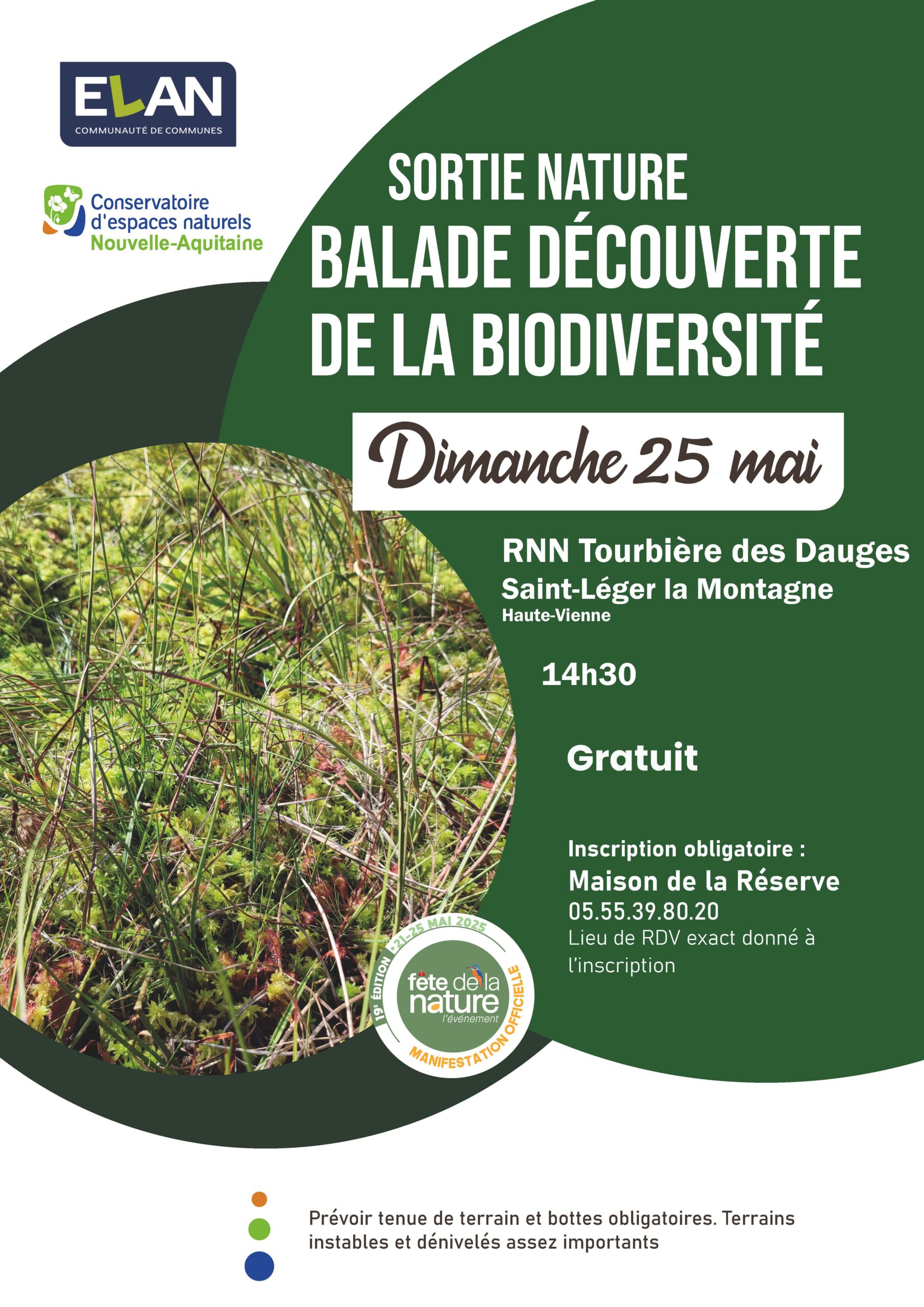 ELAN
COMMUNAUTÉ DE COMMUNES

Conservatoire d'espaces naturels Nouvelle-Aquitaine

SORTIE NATURE
BALADE DÉCOUVERTE DE LA BIODIVERSITÉ

Dimanche 25 mai

RNN Tourbière des Dauges
Saint-Léger la Montagne
Haute-Vienne

14h30

Gratuit

Inscription obligatoire :
Maison de la Réserve
05.55.39.80.20
Lieu de RDV exact donné à l'inscription

19e ÉDITION • 21-25 MAI 2025
fête de la nature
l'événement
MANIFESTATION OFFICIELLE

Prévoir tenue de terrain et bottes obligatoires. Terrains instables et dénivelés assez importants